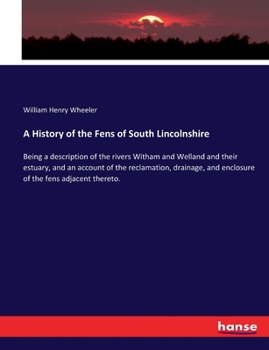 William Henry Wheeler

A History of the Fens of South Lincolnshire

Being a description of the rivers Witham and Welland and their estuary, and an account of the reclamation, drainage, and enclosure of the fens adjacent thereto.

hanse